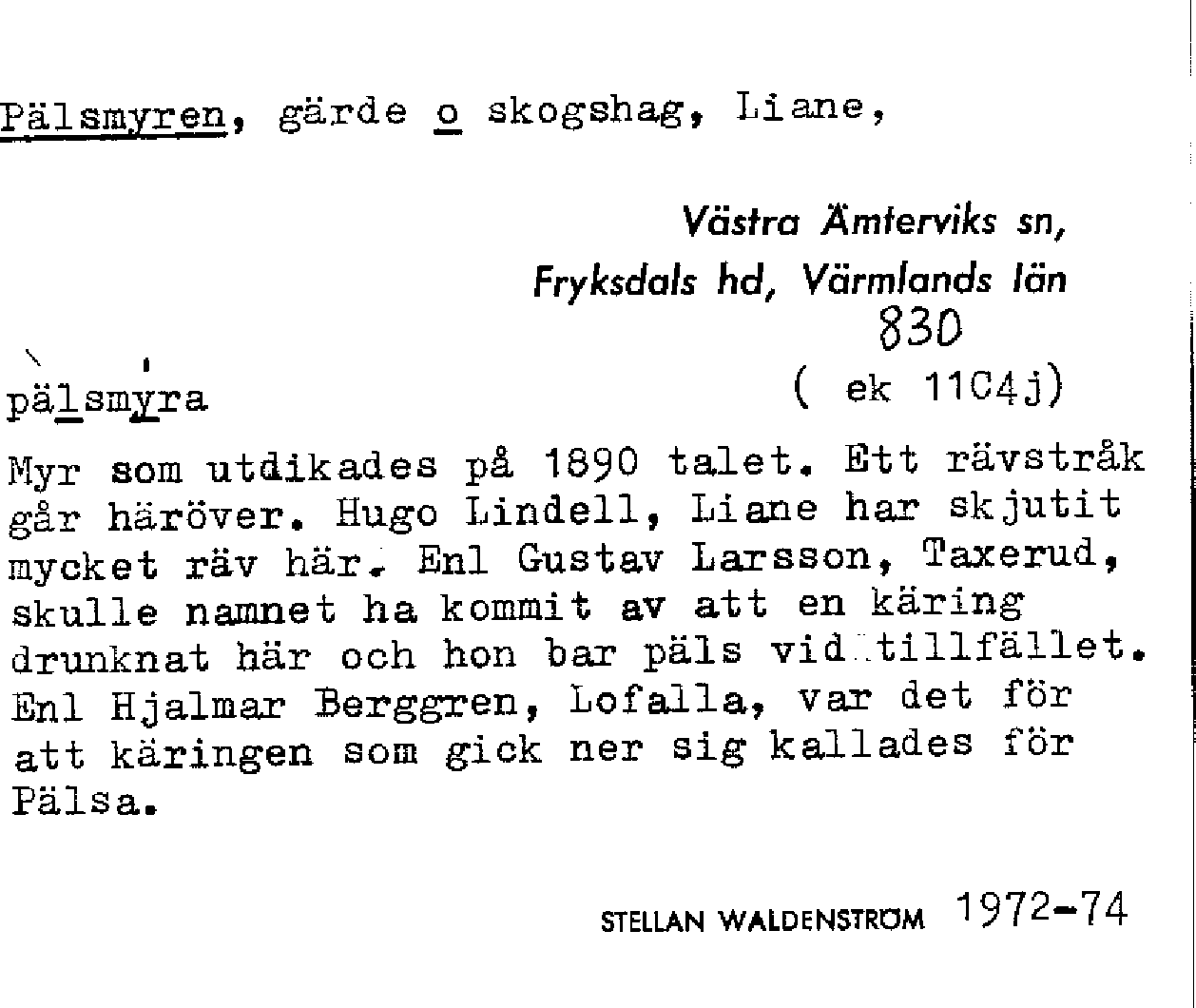 Pälsmyren, gärde o skogshag, Liane,

Västra Ämterviks sn,
Fryksdals hd, Värmlands län
830
( ek 11C4j)

pälsmyra

Myr som utdikades på 1890 talet. Ett rävstråk går häröver. Hugo Lindell, Liane har skjutit mycket räv här. Enl Gustav Larsson, Taxerud, skulle namnet ha kommit av att en käring drunknat här och hon bar päls vid tillfället. Enl Hjalmar Berggren, Lofalla, var det för att käringen som gick ner sig kallades för Pälsa.

STELLAN WALDENSTRÖM 1972-74